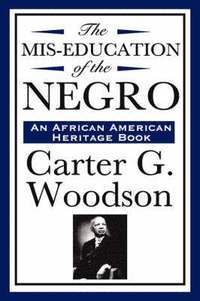 The
MIS-EDUCATION
of the
NEGRO

AN AFRICAN AMERICAN
HERITAGE BOOK

Carter G.
Woodson